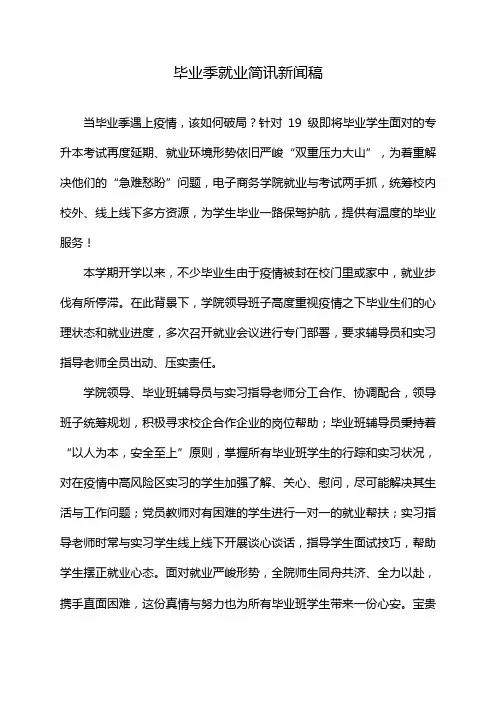 毕业季就业简讯新闻稿

当毕业季遇上疫情，该如何破局？针对 19 级即将毕业学生面对的专升本考试再度延期、就业环境形势依旧严峻“双重压力大山”，为着重解决他们的“急难愁盼”问题，电子商务学院就业与考试两手抓，统筹校内校外、线上线下多方资源，为学生毕业一路保驾护航，提供有温度的毕业服务！

本学期开学以来，不少毕业生由于疫情被封在校门里或家中，就业步伐有所停滞。在此背景下，学院领导班子高度重视疫情之下毕业生们的心理状态和就业进度，多次召开就业会议进行专门部署，要求辅导员和实习指导老师全员出动、压实责任。

学院领导、毕业班辅导员与实习指导老师分工合作、协调配合，领导班子统筹规划，积极寻求校企合作企业的岗位帮助；毕业班辅导员秉持着“以人为本，安全至上”原则，掌握所有毕业班学生的行踪和实习状况，对在疫情中高风险区实习的学生加强了解、关心、慰问，尽可能解决其生活与工作问题；党员教师对有困难的学生进行一对一的就业帮扶；实习指导老师时常与实习学生线上线下开展谈心谈话，指导学生面试技巧，帮助学生摆正就业心态。面对就业严峻形势，全院师生同舟共济、全力以赴，携手直面困难，这份真情与努力也为所有毕业班学生带来一份心安。宝贵